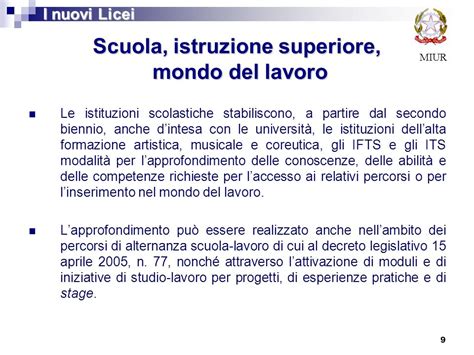 I nuovi Licei

MIUR

Scuola, istruzione superiore, mondo del lavoro

Le istituzioni scolastiche stabiliscono, a partire dal secondo biennio, anche d'intesa con le università, le istituzioni dell'alta formazione artistica, musicale e coreutica, gli IFTS e gli ITS modalità per l'approfondimento delle conoscenze, delle abilità e delle competenze richieste per l'accesso ai relativi percorsi o per l'inserimento nel mondo del lavoro.

L'approfondimento può essere realizzato anche nell'ambito dei percorsi di alternanza scuola-lavoro di cui al decreto legislativo 15 aprile 2005, n. 77, nonché attraverso l'attivazione di moduli e di iniziative di studio-lavoro per progetti, di esperienze pratiche e di stage.

9